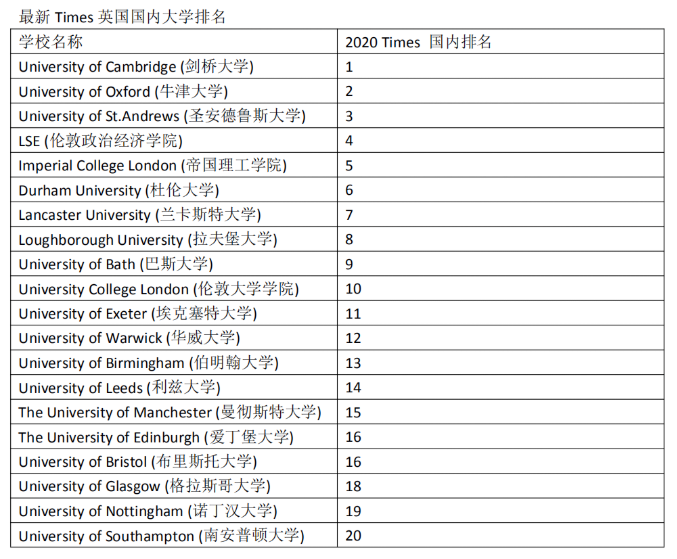 最新 Times 英国国内大学排名

| 学校名称 | 2020 Times 国内排名 |
|---|---|
| University of Cambridge (剑桥大学) | 1 |
| University of Oxford (牛津大学) | 2 |
| University of St.Andrews (圣安德鲁斯大学) | 3 |
| LSE (伦敦政治经济学院) | 4 |
| Imperial College London (帝国理工学院) | 5 |
| Durham University (杜伦大学) | 6 |
| Lancaster University (兰卡斯特大学) | 7 |
| Loughborough University (拉夫堡大学) | 8 |
| University of Bath (巴斯大学) | 9 |
| University College London (伦敦大学学院) | 10 |
| University of Exeter (埃克塞特大学) | 11 |
| University of Warwick (华威大学) | 12 |
| University of Birmingham (伯明翰大学) | 13 |
| University of Leeds (利兹大学) | 14 |
| The University of Manchester (曼彻斯特大学) | 15 |
| The University of Edinburgh (爱丁堡大学) | 16 |
| University of Bristol (布里斯托大学) | 16 |
| University of Glasgow (格拉斯哥大学) | 18 |
| University of Nottingham (诺丁汉大学) | 19 |
| University of Southampton (南安普顿大学) | 20 |